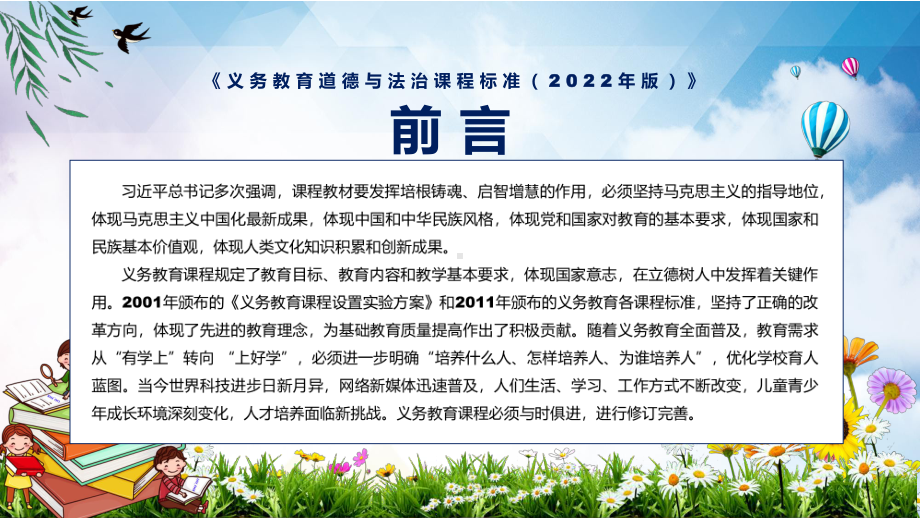 《义务教育道德与法治课程标准（2022年版）》

前言

习近平总书记多次强调，课程教材要发挥培根铸魂、启智增慧的作用，必须坚持马克思主义的指导地位，体现马克思主义中国化最新成果，体现中国和中华民族风格，体现党和国家对教育的基本要求，体现国家和民族基本价值观，体现人类文化知识积累和创新成果。

义务教育课程规定了教育目标、教育内容和教学基本要求，体现国家意志，在立德树人中发挥着关键作用。2001年颁布的《义务教育课程设置实验方案》和2011年颁布的义务教育各课程标准，坚持了正确的改革方向，体现了先进的教育理念，为基础教育质量提高作出了积极贡献。随着义务教育全面普及，教育需求从“有学上”转向 “上好学”，必须进一步明确“培养什么人、怎样培养人、为谁培养人”，优化学校育人蓝图。当今世界科技进步日新月异，网络新媒体迅速普及，人们生活、学习、工作方式不断改变，儿童青少年成长环境深刻变化，人才培养面临新挑战。义务教育课程必须与时俱进，进行修订完善。